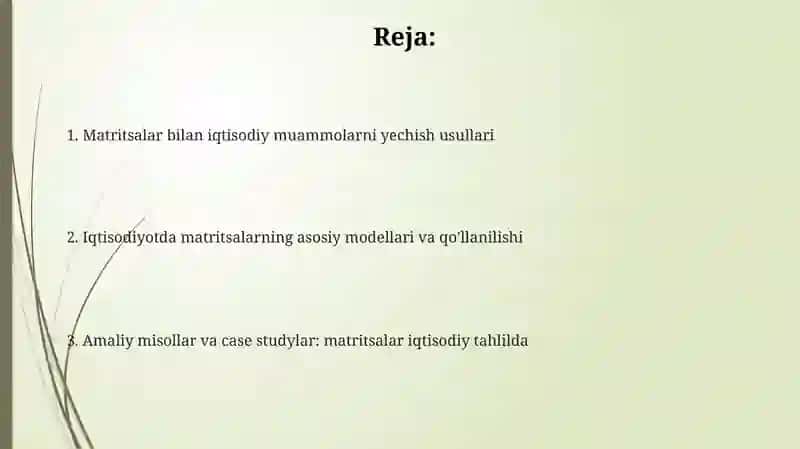 Reja:

1. Matritsalar bilan iqtisodiy muammolarni yechish usullari

2. Iqtisodiyotda matritsalarning asosiy modellari va qo'llanilishi

3. Amaliy misollar va case studylar: matritsalar iqtisodiy tahlilda